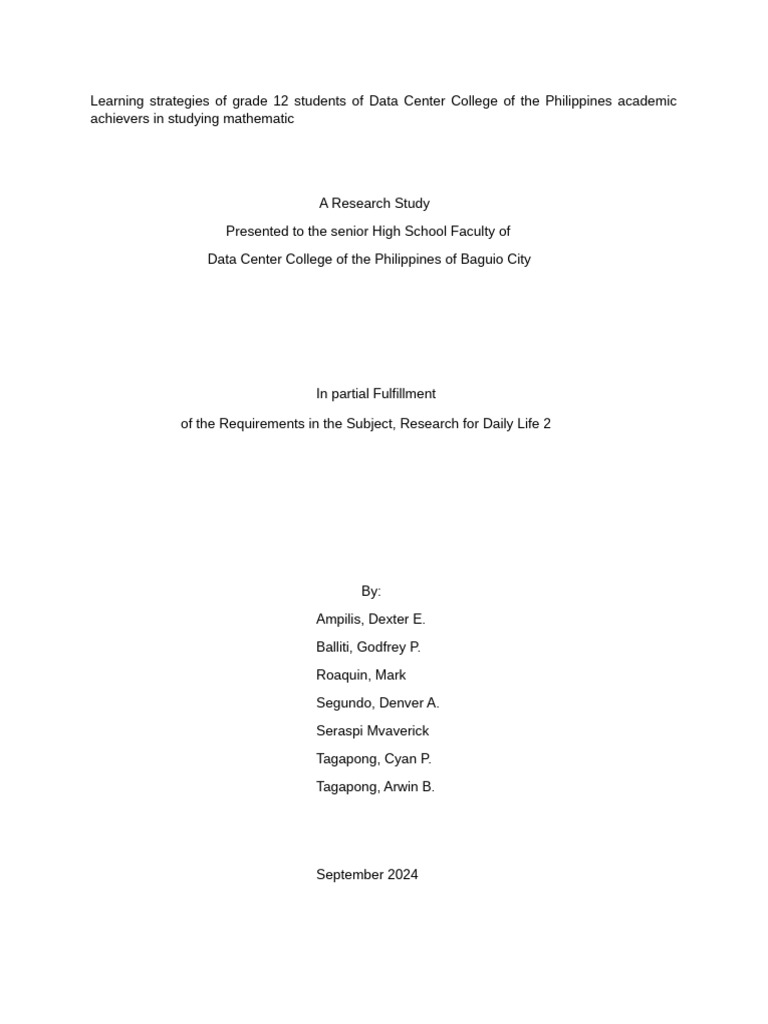 Learning strategies of grade 12 students of Data Center College of the Philippines academic achievers in studying mathematic

A Research Study

Presented to the senior High School Faculty of

Data Center College of the Philippines of Baguio City

In partial Fulfillment

of the Requirements in the Subject, Research for Daily Life 2

By:

Ampilis, Dexter E.

Balliti, Godfrey P.

Roaquin, Mark

Segundo, Denver A.

Seraspi Mvaverick

Tagapong, Cyan P.

Tagapong, Arwin B.

September 2024